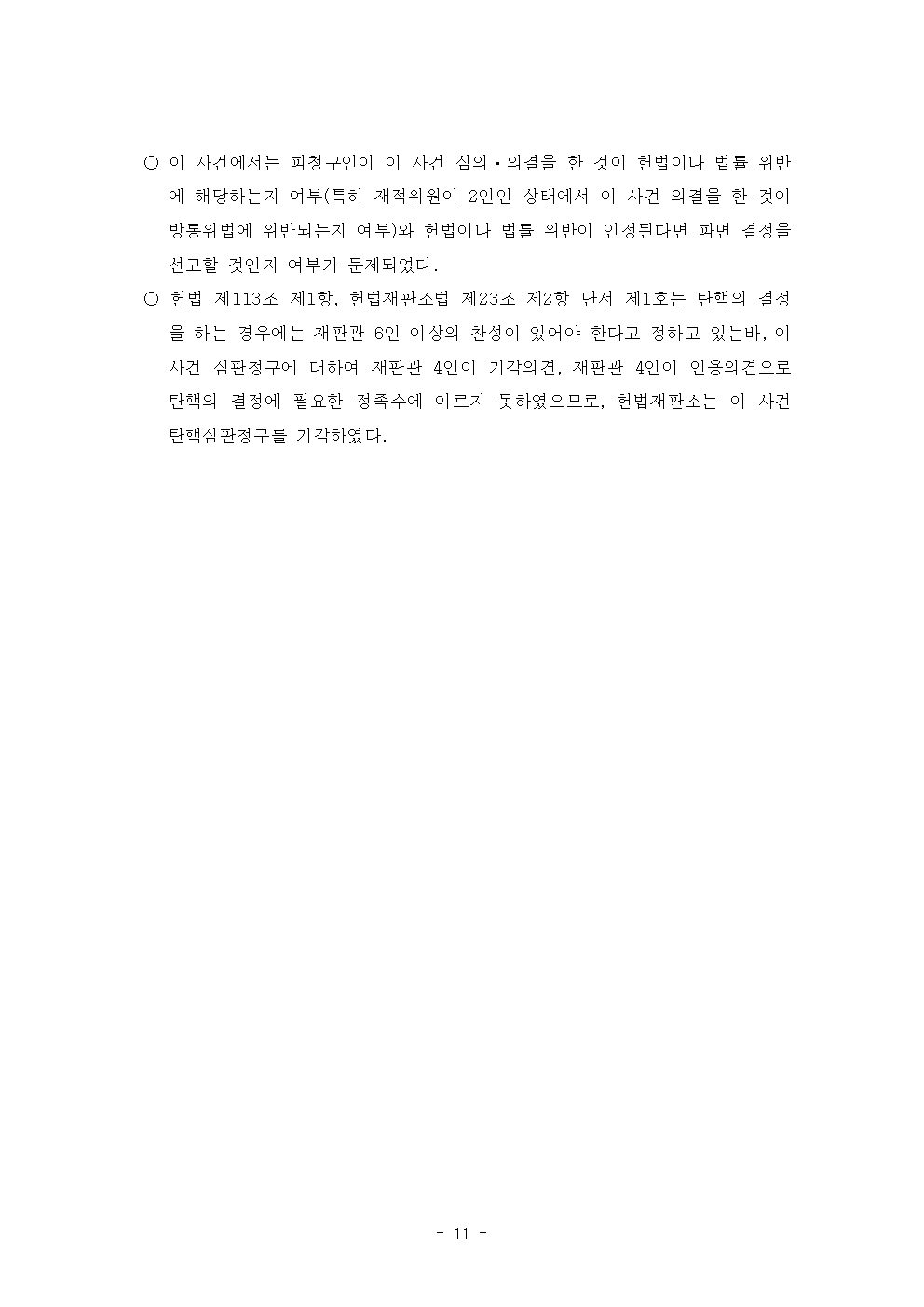 ○ 이 사건에서는 피청구인이 이 사건 심의·의결을 한 것이 헌법이나 법률 위반에 해당하는지 여부(특히 재적위원이 2인인 상태에서 이 사건 의결을 한 것이 방통위법에 위반되는지 여부)와 헌법이나 법률 위반이 인정된다면 파면 결정을 선고할 것인지 여부가 문제되었다.

○ 헌법 제113조 제1항, 헌법재판소법 제23조 제2항 단서 제1호는 탄핵의 결정을 하는 경우에는 재판관 6인 이상의 찬성이 있어야 한다고 정하고 있는바, 이 사건 심판청구에 대하여 재판관 4인이 기각의견, 재판관 4인이 인용의견으로 탄핵의 결정에 필요한 정족수에 이르지 못하였으므로, 헌법재판소는 이 사건 탄핵심판청구를 기각하였다.

- 11 -